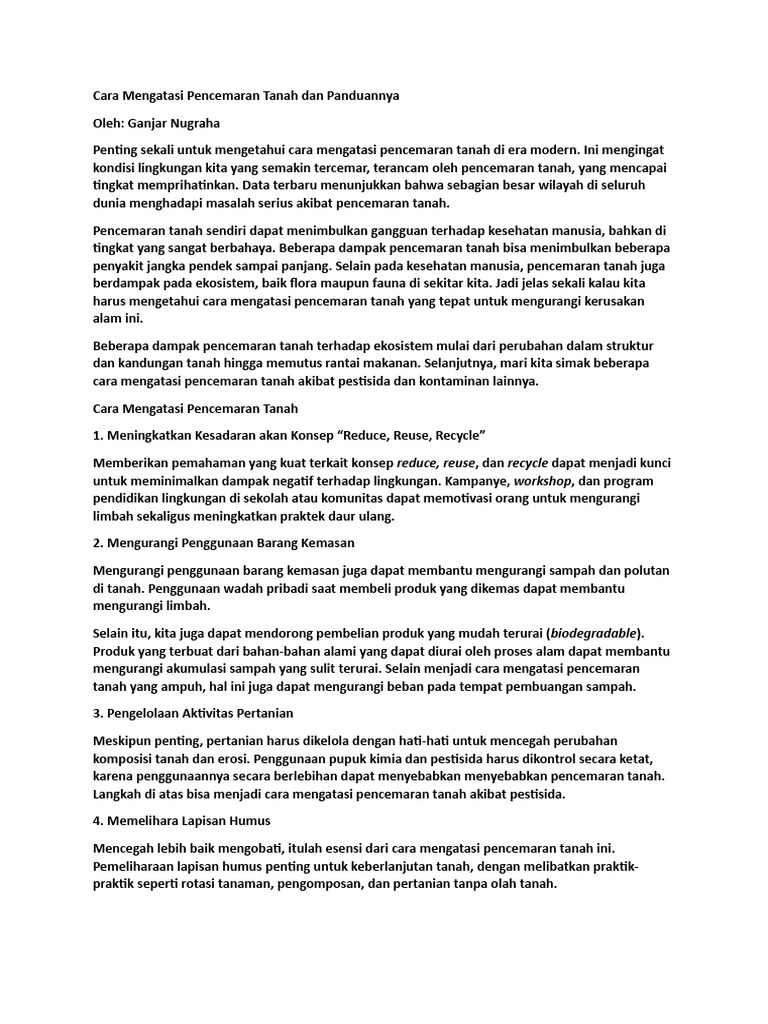 Cara Mengatasi Pencemaran Tanah dan Panduannya

Oleh: Ganjar Nugraha

Penting sekali untuk mengetahui cara mengatasi pencemaran tanah di era modern. Ini mengingat kondisi lingkungan kita yang semakin tercemar, terancam oleh pencemaran tanah, yang mencapai tingkat memprihatinkan. Data terbaru menunjukkan bahwa sebagian besar wilayah di seluruh dunia menghadapi masalah serius akibat pencemaran tanah.

Pencemaran tanah sendiri dapat menimbulkan gangguan terhadap kesehatan manusia, bahkan di tingkat yang sangat berbahaya. Beberapa dampak pencemaran tanah bisa menimbulkan beberapa penyakit jangka pendek sampai panjang. Selain pada kesehatan manusia, pencemaran tanah juga berdampak pada ekosistem, baik flora maupun fauna di sekitar kita. Jadi jelas sekali kalau kita harus mengetahui cara mengatasi pencemaran tanah yang tepat untuk mengurangi kerusakan alam ini.

Beberapa dampak pencemaran tanah terhadap ekosistem mulai dari perubahan dalam struktur dan kandungan tanah hingga memutus rantai makanan. Selanjutnya, mari kita simak beberapa cara mengatasi pencemaran tanah akibat pestisida dan kontaminan lainnya.

Cara Mengatasi Pencemaran Tanah

1. Meningkatkan Kesadaran akan Konsep “Reduce, Reuse, Recycle”

Memberikan pemahaman yang kuat terkait konsep reduce, reuse, dan recycle dapat menjadi kunci untuk meminimalkan dampak negatif terhadap lingkungan. Kampanye, workshop, dan program pendidikan lingkungan di sekolah atau komunitas dapat memotivasi orang untuk mengurangi limbah sekaligus meningkatkan praktek daur ulang.

2. Mengurangi Penggunaan Barang Kemasan

Mengurangi penggunaan barang kemasan juga dapat membantu mengurangi sampah dan polutan di tanah. Penggunaan wadah pribadi saat membeli produk yang dikemas dapat membantu mengurangi limbah.

Selain itu, kita juga dapat mendorong pembelian produk yang mudah terurai (biodegradable). Produk yang terbuat dari bahan-bahan alami yang dapat diurai oleh proses alam dapat membantu mengurangi akumulasi sampah yang sulit terurai. Selain menjadi cara mengatasi pencemaran tanah yang ampuh, hal ini juga dapat mengurangi beban pada tempat pembuangan sampah.

3. Pengelolaan Aktivitas Pertanian

Meskipun penting, pertanian harus dikelola dengan hati-hati untuk mencegah perubahan komposisi tanah dan erosi. Penggunaan pupuk kimia dan pestisida harus dikontrol secara ketat, karena penggunaannya secara berlebihan dapat menyebabkan menyebabkan pencemaran tanah. Langkah di atas bisa menjadi cara mengatasi pencemaran tanah akibat pestisida.

4. Memelihara Lapisan Humus

Mencegah lebih baik mengobati, itulah esensi dari cara mengatasi pencemaran tanah ini. Pemeliharaan lapisan humus penting untuk keberlanjutan tanah, dengan melibatkan praktik-praktik seperti rotasi tanaman, pengomposan, dan pertanian tanpa olah tanah.